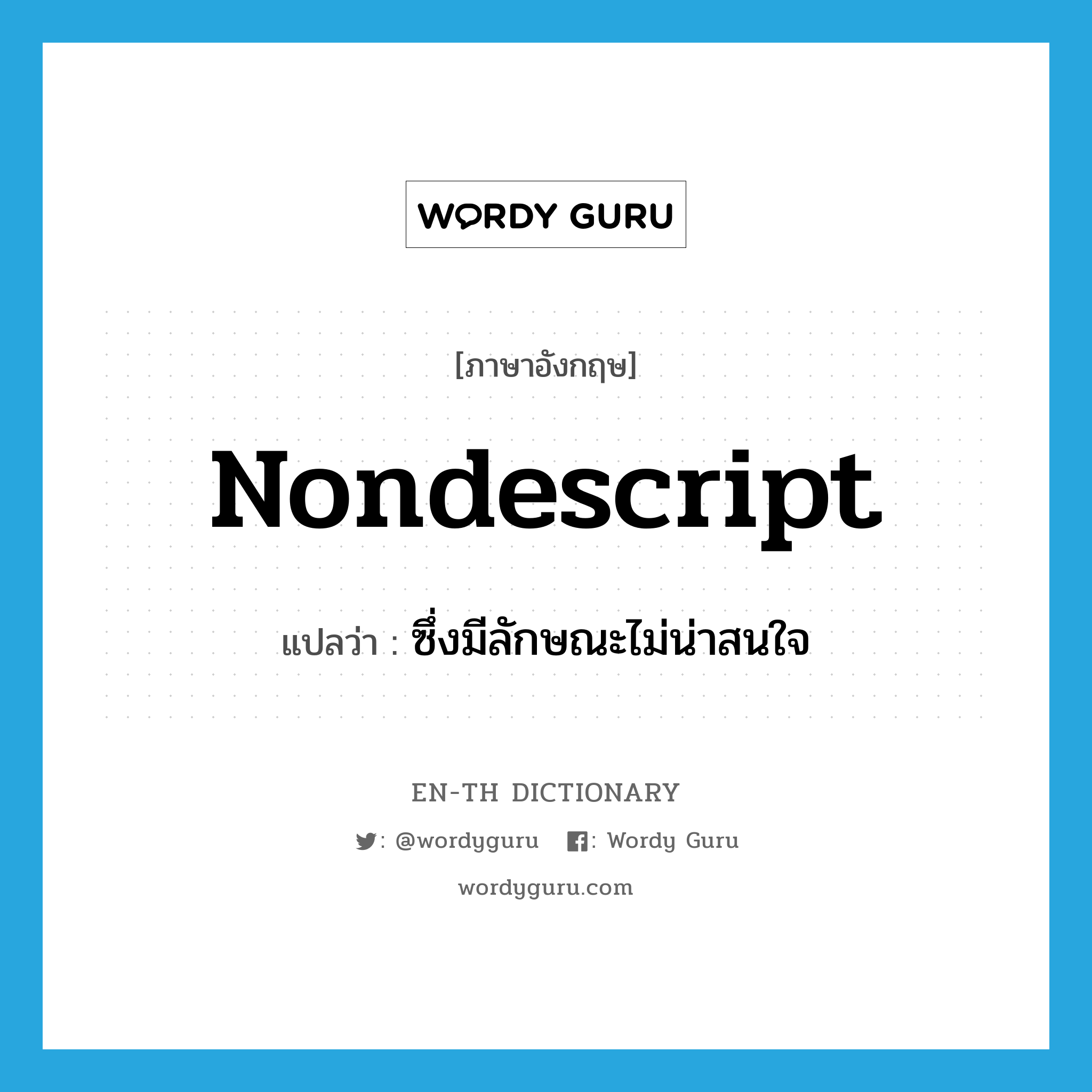 WORDY GURU

[ภาษาอังกฤษ]

Nondescript

แปลว่า : ซึ่งมีลักษณะไม่น่าสนใจ

EN-TH DICTIONARY

: @wordyguru : Wordy Guru

wordyguru.com